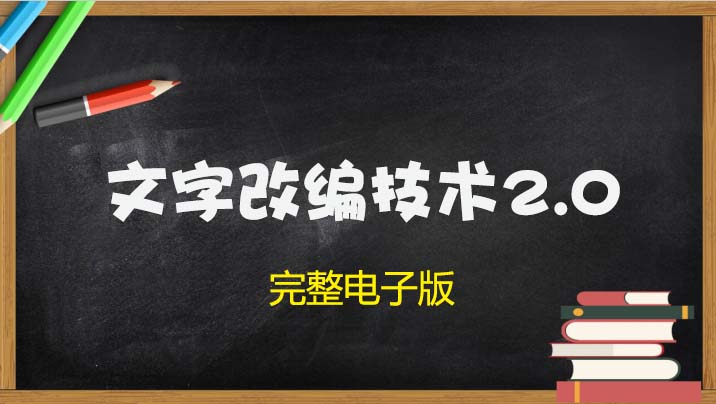 文字改编技术2.0

完整电子版